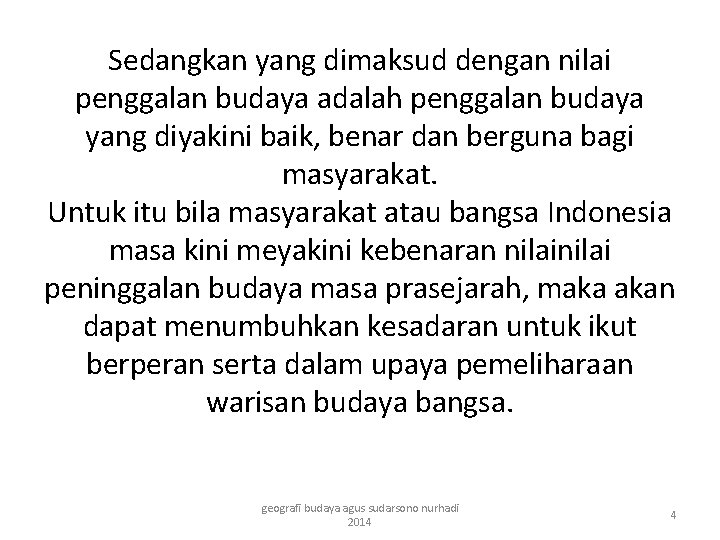 Sedangkan yang dimaksud dengan nilai penggalan budaya adalah penggalan budaya yang diyakini baik, benar dan berguna bagi masyarakat.
Untuk itu bila masyarakat atau bangsa Indonesia masa kini meyakini kebenaran nilainilai peninggalan budaya masa prasejarah, maka akan dapat menumbuhkan kesadaran untuk ikut berperan serta dalam upaya pemeliharaan warisan budaya bangsa.

geografi budaya agus sudarsono nurhadi 2014

4